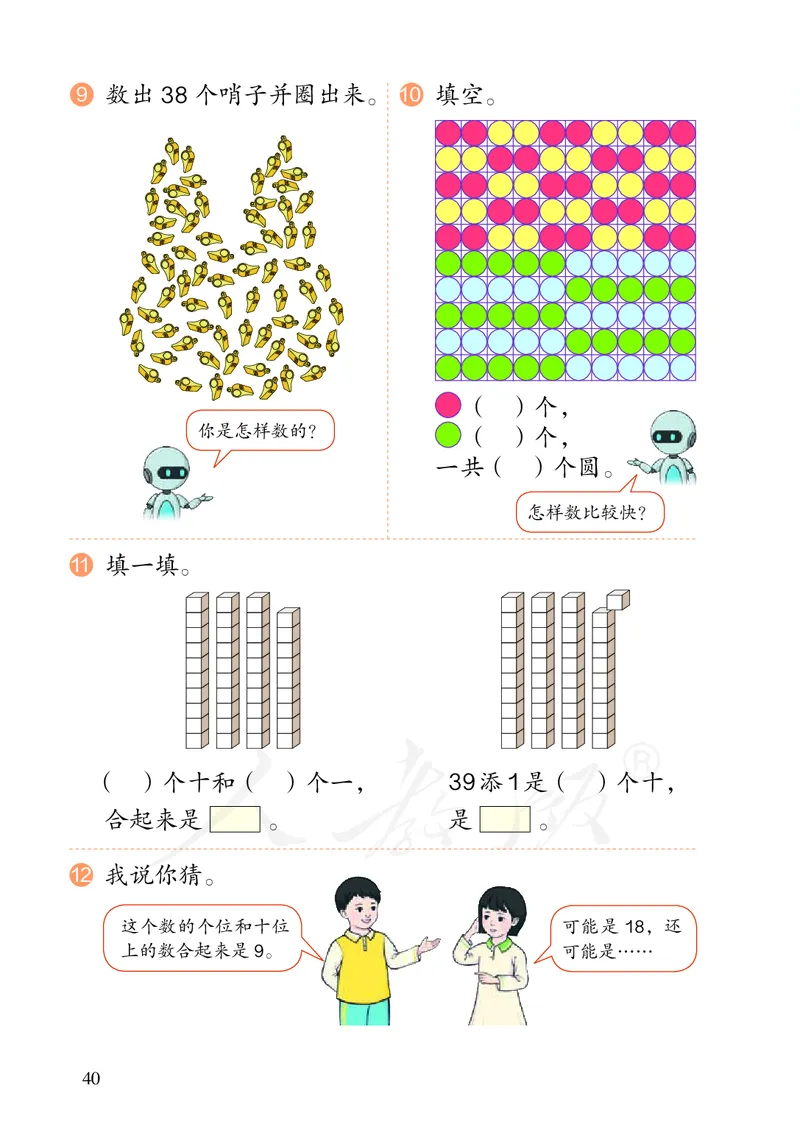 9 数出 38 个哨子并圈出来。

你是怎样数的?

10 填空。

( )个,
( )个,
一共( )个圆。

怎样数比较快?

11 填一填。

( )个十和( )个一,
合起来是 。

39 添 1 是( )个十,
是 。

人教版®

12 我说你猜。

这个数的个位和十位上的数合起来是 9。

可能是 18,还可能是……

40